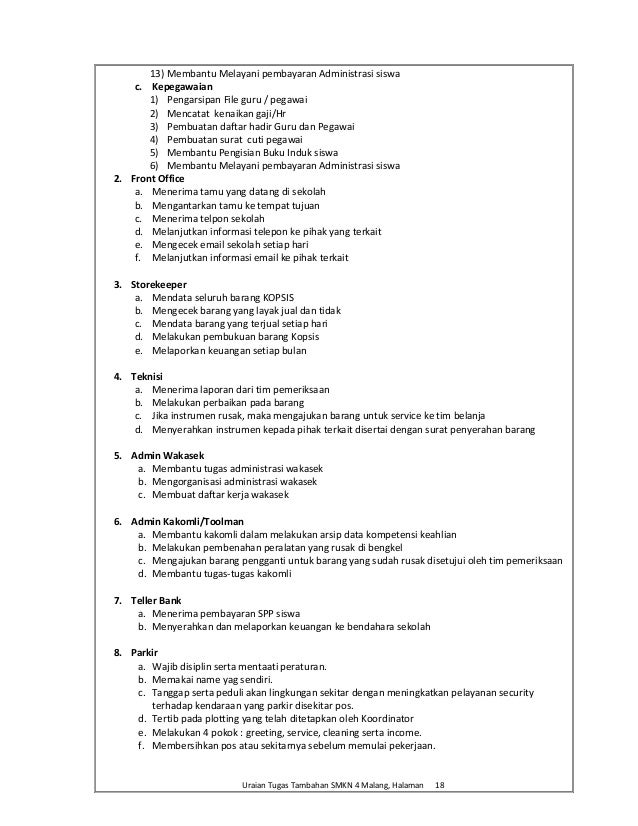 13) Membantu Melayani pembayaran Administrasi siswa
c. Kepegawaian
1) Pengarsipan File guru / pegawai
2) Mencatat kenaikan gaji/Hr
3) Pembuatan daftar hadir Guru dan Pegawai
4) Pembuatan surat cuti pegawai
5) Membantu Pengisian Buku Induk siswa
6) Membantu Melayani pembayaran Administrasi siswa
2. Front Office
a. Menerima tamu yang datang di sekolah
b. Mengantarkan tamu ke tempat tujuan
c. Menerima telpon sekolah
d. Melanjutkan informasi telepon ke pihak yang terkait
e. Mengecek email sekolah setiap hari
f. Melanjutkan informasi email ke pihak terkait

3. Storekeeper
a. Mendata seluruh barang KOPSIS
b. Mengecek barang yang layak jual dan tidak
c. Mendata barang yang terjual setiap hari
d. Melakukan pembukuan barang Kopsis
e. Melaporkan keuangan setiap bulan

4. Teknisi
a. Menerima laporan dari tim pemeriksaan
b. Melakukan perbaikan pada barang
c. Jika instrumen rusak, maka mengajukan barang untuk service ke tim belanja
d. Menyerahkan instrumen kepada pihak terkait disertai dengan surat penyerahan barang

5. Admin Wakasek
a. Membantu tugas administrasi wakasek
b. Mengorganisasi administrasi wakasek
c. Membuat daftar kerja wakasek

6. Admin Kakomli/Toolman
a. Membantu kakomli dalam melakukan arsip data kompetensi keahlian
b. Melakukan pembenahan peralatan yang rusak di bengkel
c. Mengajukan barang pengganti untuk barang yang sudah rusak disetujui oleh tim pemeriksaan
d. Membantu tugas-tugas kakomli

7. Teller Bank
a. Menerima pembayaran SPP siswa
b. Menyerahkan dan melaporkan keuangan ke bendahara sekolah

8. Parkir
a. Wajib disiplin serta mentaati peraturan.
b. Memakai name yag sendiri.
c. Tanggap serta peduli akan lingkungan sekitar dengan meningkatkan pelayanan security terhadap kendaraan yang parkir disekitar pos.
d. Tertib pada plotting yang telah ditetapkan oleh Koordinator
e. Melakukan 4 pokok : greeting, service, cleaning serta income.
f. Membersihkan pos atau sekitarnya sebelum memulai pekerjaan.

Uraian Tugas Tambahan SMKN 4 Malang, Halaman 18